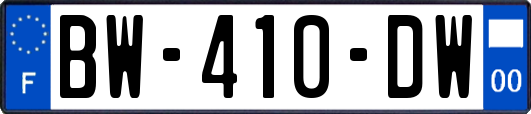 F
BW-410-DW
00